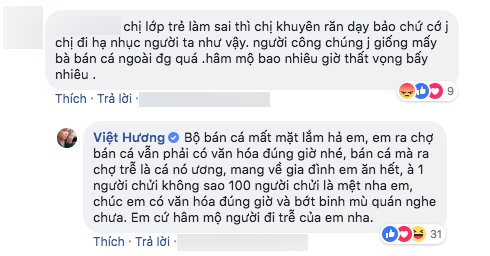 chị lớp trẻ làm sai thì chị khuyên răn dạy bảo chứ cớ j chị đi hạ nhục người ta như vậy. người công chúng j giống mấy bà bán cá ngoài đg quá .hâm mộ bao nhiêu giờ thất vọng bấy nhiêu .

9

Thích · Trả lời ·

Việt Hương Bộ bán cá mất mặt lắm hả em, em ra chợ bán cá vẫn phải có văn hóa đúng giờ nhé, bán cá mà ra chợ trễ là cá nó ương, mang về gia đình em ăn hết, à 1 người chửi không sao 100 người chửi là mệt nha em, chúc em có văn hóa đúng giờ và bớt binh mù quán nghe chưa. Em cứ hâm mộ người đi trễ của em nha.

31

Thích · Trả lời ·